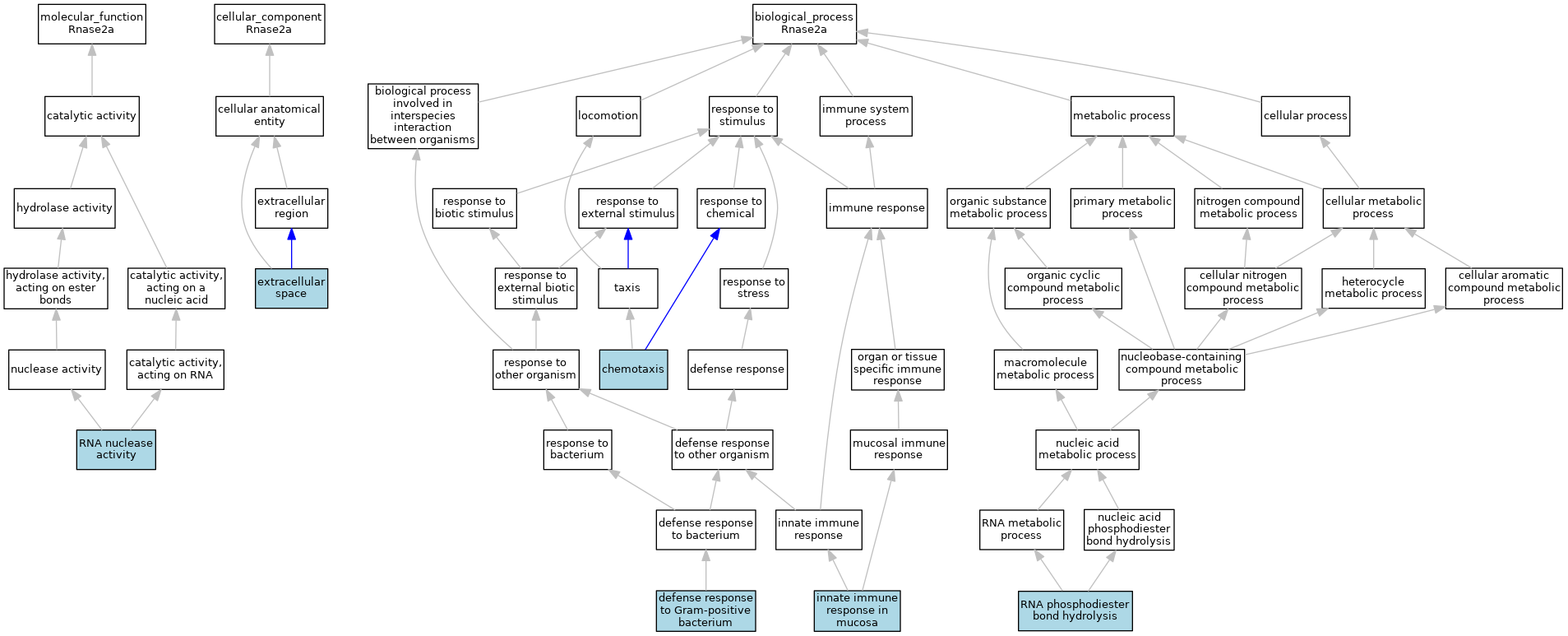 molecular_function
Rnase2a

cellular_component
Rnase2a

biological_process
Rnase2a

catalytic activity

cellular anatomical entity

biological process involved in interspecies interaction between organisms

locomotion

response to stimulus

immune system process

metabolic process

cellular process

hydrolase activity

extracellular region

response to biotic stimulus

response to external stimulus

response to chemical

immune response

organic substance metabolic process

primary metabolic process

nitrogen compound metabolic process

cellular metabolic process

hydrolase activity, acting on ester bonds

catalytic activity, acting on a nucleic acid

extracellular space

response to external biotic stimulus

taxis

response to stress

organic cyclic compound metabolic process

cellular nitrogen compound metabolic process

heterocycle metabolic process

cellular aromatic compound metabolic process

nuclease activity

catalytic activity, acting on RNA

response to other organism

chemotaxis

defense response

organ or tissue specific immune response

macromolecule metabolic process

nucleobase-containing compound metabolic process

RNA nuclease activity

response to bacterium

defense response to other organism

mucosal immune response

nucleic acid metabolic process

defense response to bacterium

innate immune response

RNA metabolic process

nucleic acid phosphodiester bond hydrolysis

defense response to Gram-positive bacterium

innate immune response in mucosa

RNA phosphodiester bond hydrolysis